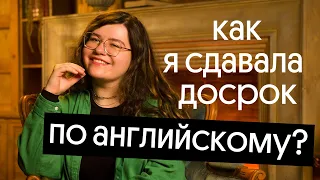 как
я сдавала
досрок
по английскому?